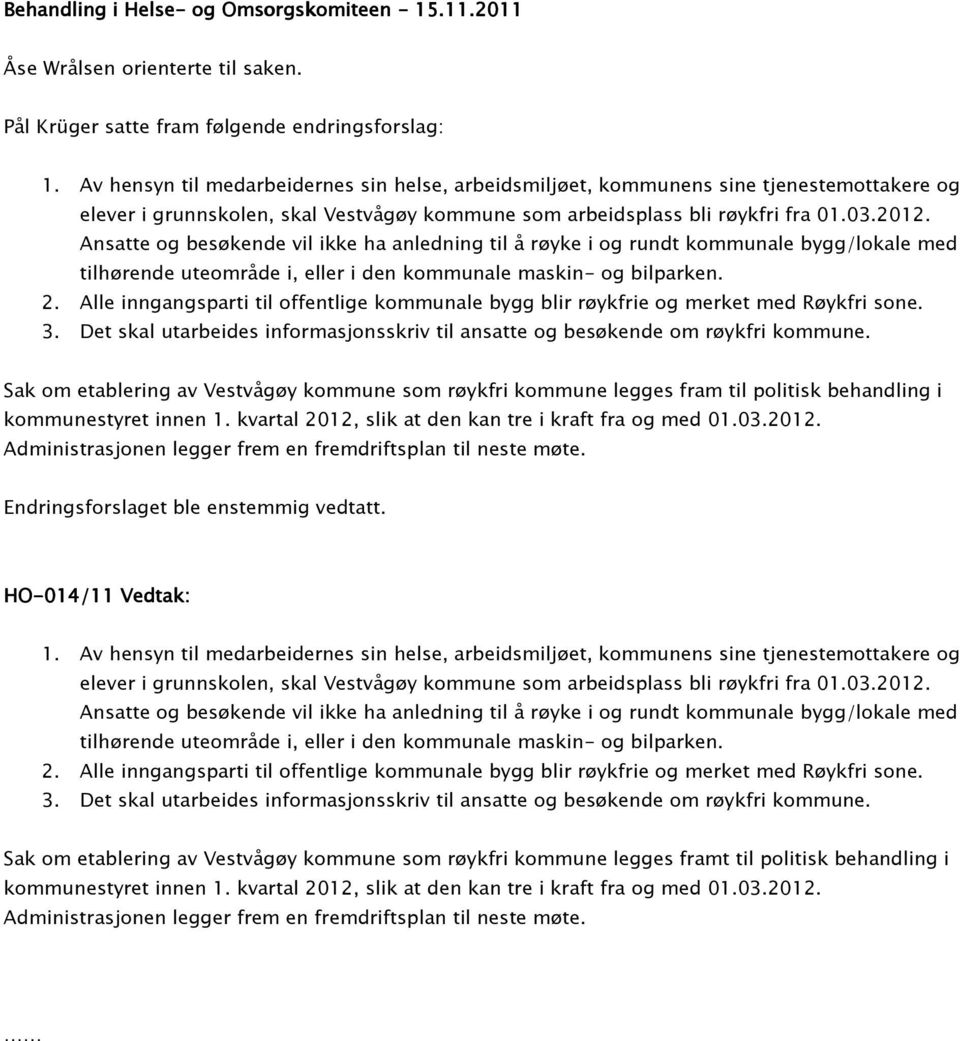 Behandling i Helse- og Omsorgskomiteen - 15.11.2011

Åse Wrålsen orienterte til saken.

Pål Krüger satte fram følgende endringsforslag:

1. Av hensyn til medarbeidernes sin helse, arbeidsmiljøet, kommunens sine tjenestemottakere og elever i grunnskolen, skal Vestvågøy kommune som arbeidsplass bli røykfri fra 01.03.2012. Ansatte og besøkende vil ikke ha anledning til å røyke i og rundt kommunale bygg/lokale med tilhørende uteområde i, eller i den kommunale maskin- og bilparken.
2. Alle inngangsparti til offentlige kommunale bygg blir røykfrie og merket med Røykfri sone.
3. Det skal utarbeides informasjonsskriv til ansatte og besøkende om røykfri kommune.

Sak om etablering av Vestvågøy kommune som røykfri kommune legges fram til politisk behandling i kommunestyret innen 1. kvartal 2012, slik at den kan tre i kraft fra og med 01.03.2012. Administrasjonen legger frem en fremdriftsplan til neste møte.

Endringsforslaget ble enstemmig vedtatt.

HO-014/11 Vedtak:

1. Av hensyn til medarbeidernes sin helse, arbeidsmiljøet, kommunens sine tjenestemottakere og elever i grunnskolen, skal Vestvågøy kommune som arbeidsplass bli røykfri fra 01.03.2012. Ansatte og besøkende vil ikke ha anledning til å røyke i og rundt kommunale bygg/lokale med tilhørende uteområde i, eller i den kommunale maskin- og bilparken.
2. Alle inngangsparti til offentlige kommunale bygg blir røykfrie og merket med Røykfri sone.
3. Det skal utarbeides informasjonsskriv til ansatte og besøkende om røykfri kommune.

Sak om etablering av Vestvågøy kommune som røykfri kommune legges framt til politisk behandling i kommunestyret innen 1. kvartal 2012, slik at den kan tre i kraft fra og med 01.03.2012. Administrasjonen legger frem en fremdriftsplan til neste møte.

......